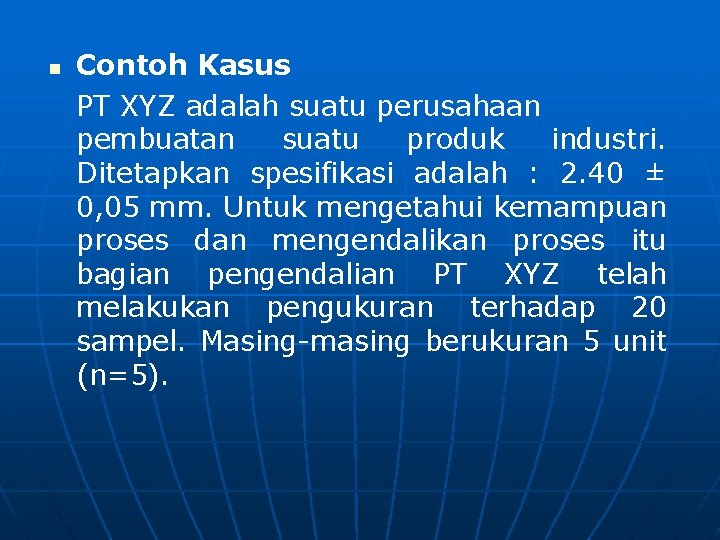 Contoh Kasus

PT XYZ adalah suatu perusahaan pembuatan suatu produk industri. Ditetapkan spesifikasi adalah : 2.40 ± 0,05 mm. Untuk mengetahui kemampuan proses dan mengendalikan proses itu bagian pengendalian PT XYZ telah melakukan pengukuran terhadap 20 sampel. Masing-masing berukuran 5 unit (n=5).